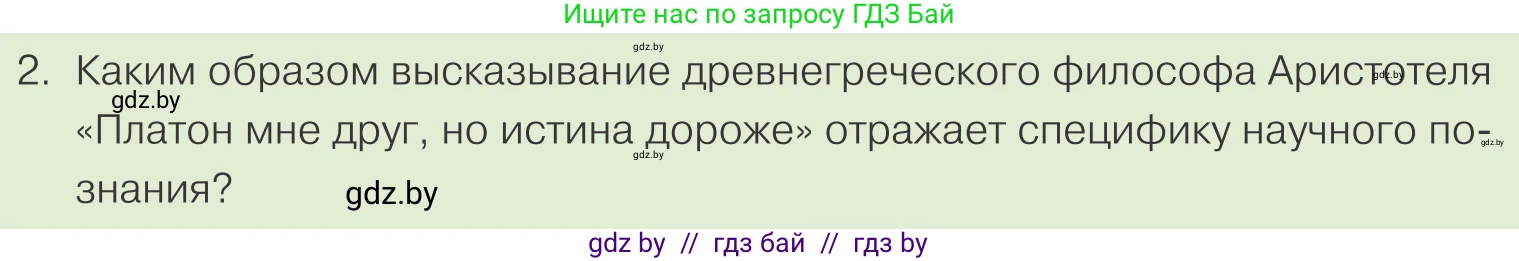 Ищите нас по запросу ГДЗ Бай

gdz.by

2. Каким образом высказывание древнегреческого философа Аристотеля «Платон мне друг, но истина дороже» отражает специфику научного познания?

gdz.by gdz.by gdz.by gdz.by gdz.by

gdz by // гдз бай // гдз by